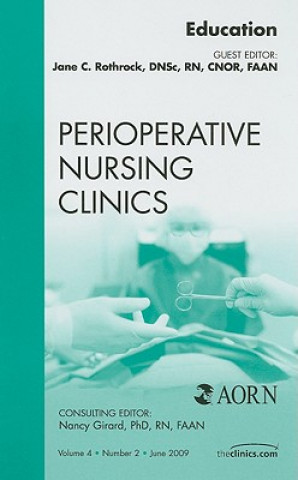 Education

GUEST EDITOR:
Jane C. Rothrock, DNSc, RN, CNOR, FAAN

PERIOPERATIVE NURSING CLINICS

AORN

CONSULTING EDITOR:
Nancy Girard, PhD, RN, FAAN

Volume 4 • Number 2 • June 2009

theclinics.com